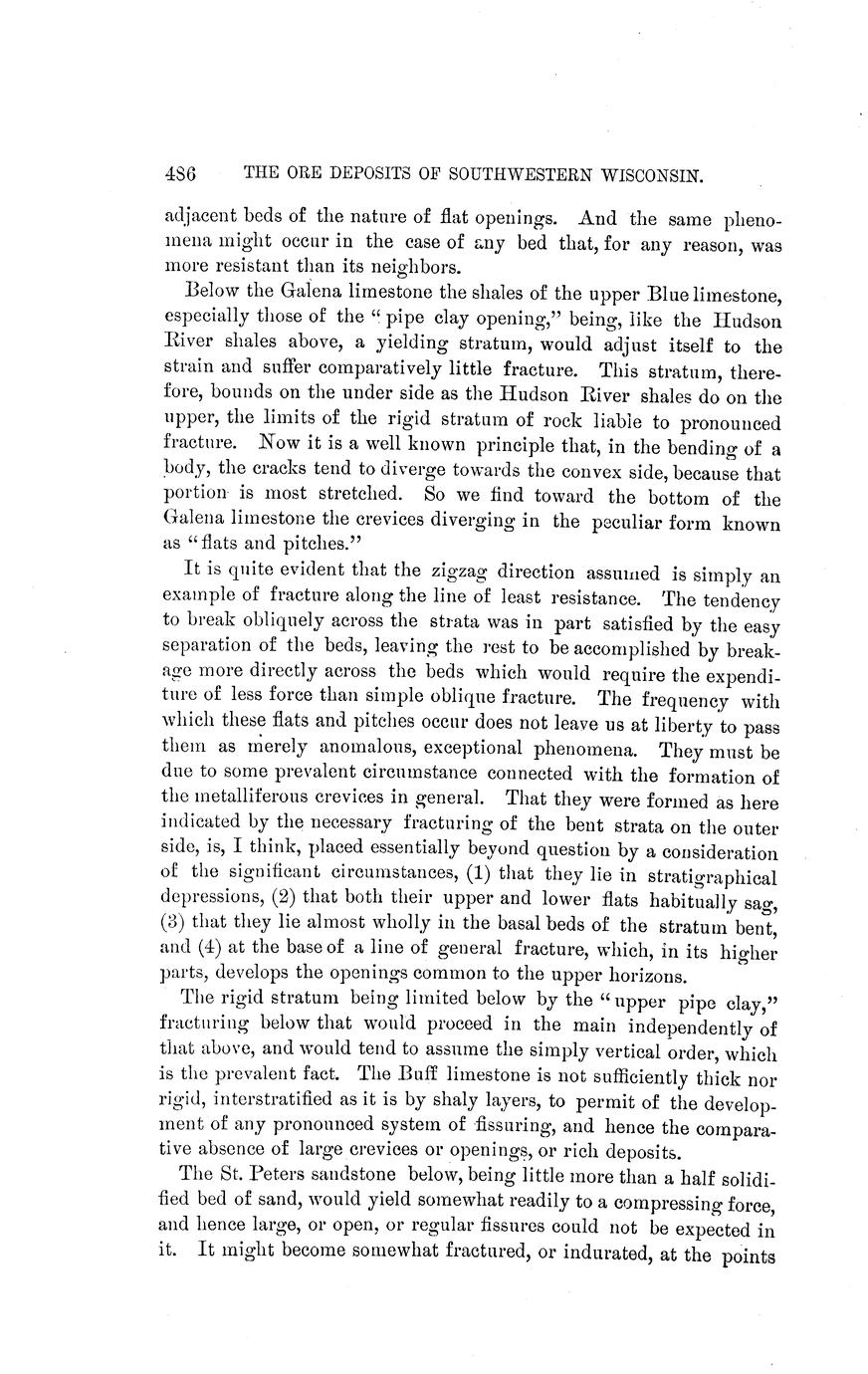 486 THE ORE DEPOSITS OF SOUTHWESTERN WISCONSIN.

adjacent beds of the nature of flat openings. And the same phenomena might occur in the case of any bed that, for any reason, was more resistant than its neighbors.

Below the Galena limestone the shales of the upper Blue limestone, especially those of the "pipe clay opening," being, like the Hudson River shales above, a yielding stratum, would adjust itself to the strain and suffer comparatively little fracture. This stratum, therefore, bounds on the under side as the Hudson River shales do on the upper, the limits of the rigid stratum of rock liable to pronounced fracture. Now it is a well known principle that, in the bending of a body, the cracks tend to diverge towards the convex side, because that portion is most stretched. So we find toward the bottom of the Galena limestone the crevices diverging in the peculiar form known as "flats and pitches."

It is quite evident that the zigzag direction assumed is simply an example of fracture along the line of least resistance. The tendency to break obliquely across the strata was in part satisfied by the easy separation of the beds, leaving the rest to be accomplished by breakage more directly across the beds which would require the expenditure of less force than simple oblique fracture. The frequency with which these flats and pitches occur does not leave us at liberty to pass them as merely anomalous, exceptional phenomena. They must be due to some prevalent circumstance connected with the formation of the metalliferous crevices in general. That they were formed as here indicated by the necessary fracturing of the bent strata on the outer side, is, I think, placed essentially beyond question by a consideration of the significant circumstances, (1) that they lie in stratigraphical depressions, (2) that both their upper and lower flats habitually sag, (3) that they lie almost wholly in the basal beds of the stratum bent, and (4) at the base of a line of general fracture, which, in its higher parts, develops the openings common to the upper horizons.

The rigid stratum being limited below by the "upper pipe clay," fracturing below that would proceed in the main independently of that above, and would tend to assume the simply vertical order, which is the prevalent fact. The Buff limestone is not sufficiently thick nor rigid, interstratified as it is by shaly layers, to permit of the development of any pronounced system of fissuring, and hence the comparative absence of large crevices or openings, or rich deposits.

The St. Peters sandstone below, being little more than a half solidified bed of sand, would yield somewhat readily to a compressing force, and hence large, or open, or regular fissures could not be expected in it. It might become somewhat fractured, or indurated, at the points